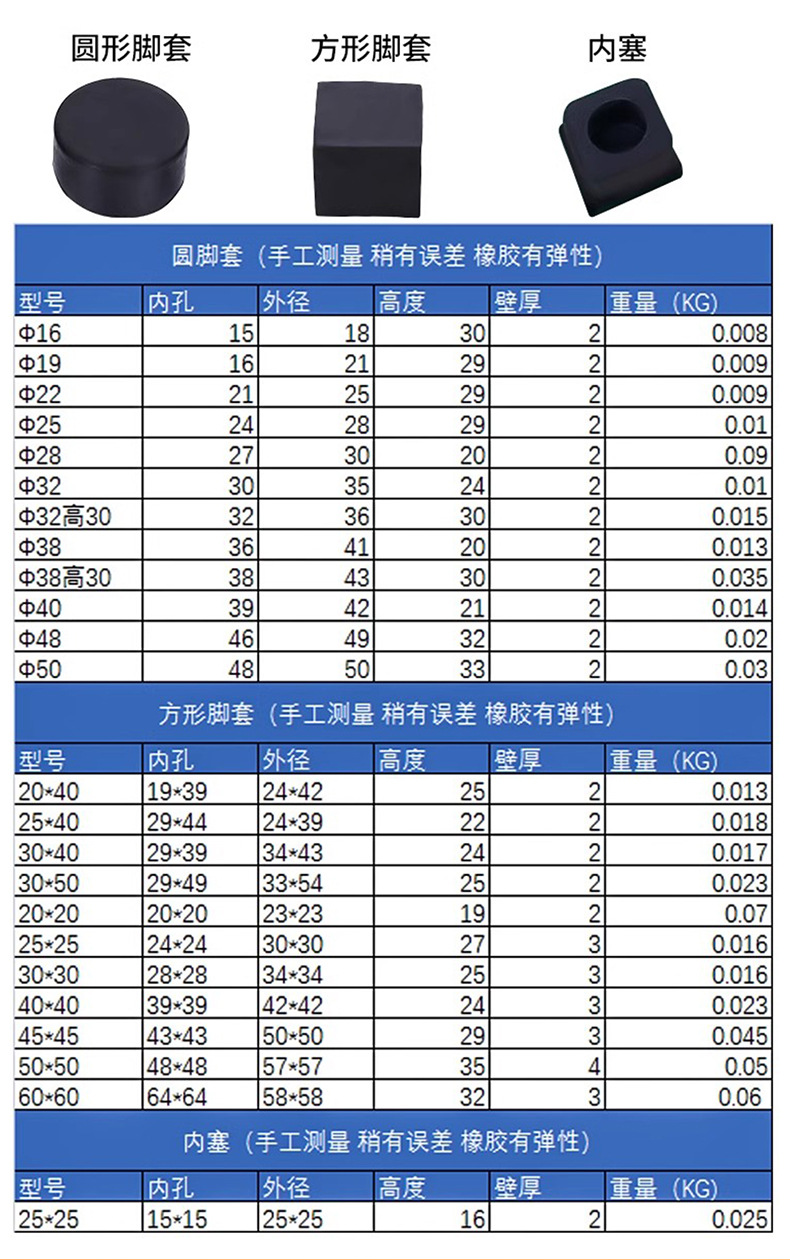 圆形脚套 方形脚套 内塞

圆脚套（手工测量 稍有误差 橡胶有弹性）

| 型号 | 内孔 | 外径 | 高度 | 壁厚 | 重量（KG) |
|---|---|---|---|---|---|
| Φ16 | 15 | 18 | 30 | 2 | 0.008 |
| Φ19 | 16 | 21 | 29 | 2 | 0.009 |
| Φ22 | 21 | 25 | 29 | 2 | 0.009 |
| Φ25 | 24 | 28 | 29 | 2 | 0.01 |
| Φ28 | 27 | 30 | 20 | 2 | 0.09 |
| Φ32 | 30 | 35 | 24 | 2 | 0.01 |
| Φ32高30 | 32 | 36 | 30 | 2 | 0.015 |
| Φ38 | 36 | 41 | 20 | 2 | 0.013 |
| Φ38高30 | 38 | 43 | 30 | 2 | 0.035 |
| Φ40 | 39 | 42 | 21 | 2 | 0.014 |
| Φ48 | 46 | 49 | 32 | 2 | 0.02 |
| Φ50 | 48 | 50 | 33 | 2 | 0.03 |

方形脚套（手工测量 稍有误差 橡胶有弹性）

| 型号 | 内孔 | 外径 | 高度 | 壁厚 | 重量（KG) |
|---|---|---|---|---|---|
| 20*40 | 19*39 | 24*42 | 25 | 2 | 0.013 |
| 25*40 | 29*44 | 24*39 | 22 | 2 | 0.018 |
| 30*40 | 29*39 | 34*43 | 24 | 2 | 0.017 |
| 30*50 | 29*49 | 33*54 | 25 | 2 | 0.023 |
| 20*20 | 20*20 | 23*23 | 19 | 2 | 0.07 |
| 25*25 | 24*24 | 30*30 | 27 | 3 | 0.016 |
| 30*30 | 28*28 | 34*34 | 25 | 3 | 0.016 |
| 40*40 | 39*39 | 42*42 | 24 | 3 | 0.023 |
| 45*45 | 43*43 | 50*50 | 29 | 3 | 0.045 |
| 50*50 | 48*48 | 57*57 | 35 | 4 | 0.05 |
| 60*60 | 64*64 | 58*58 | 32 | 3 | 0.06 |

内塞（手工测量 稍有误差 橡胶有弹性）

| 型号 | 内孔 | 外径 | 高度 | 壁厚 | 重量（KG) |
|---|---|---|---|---|---|
| 25*25 | 15*15 | 25*25 | 16 | 2 | 0.025 |